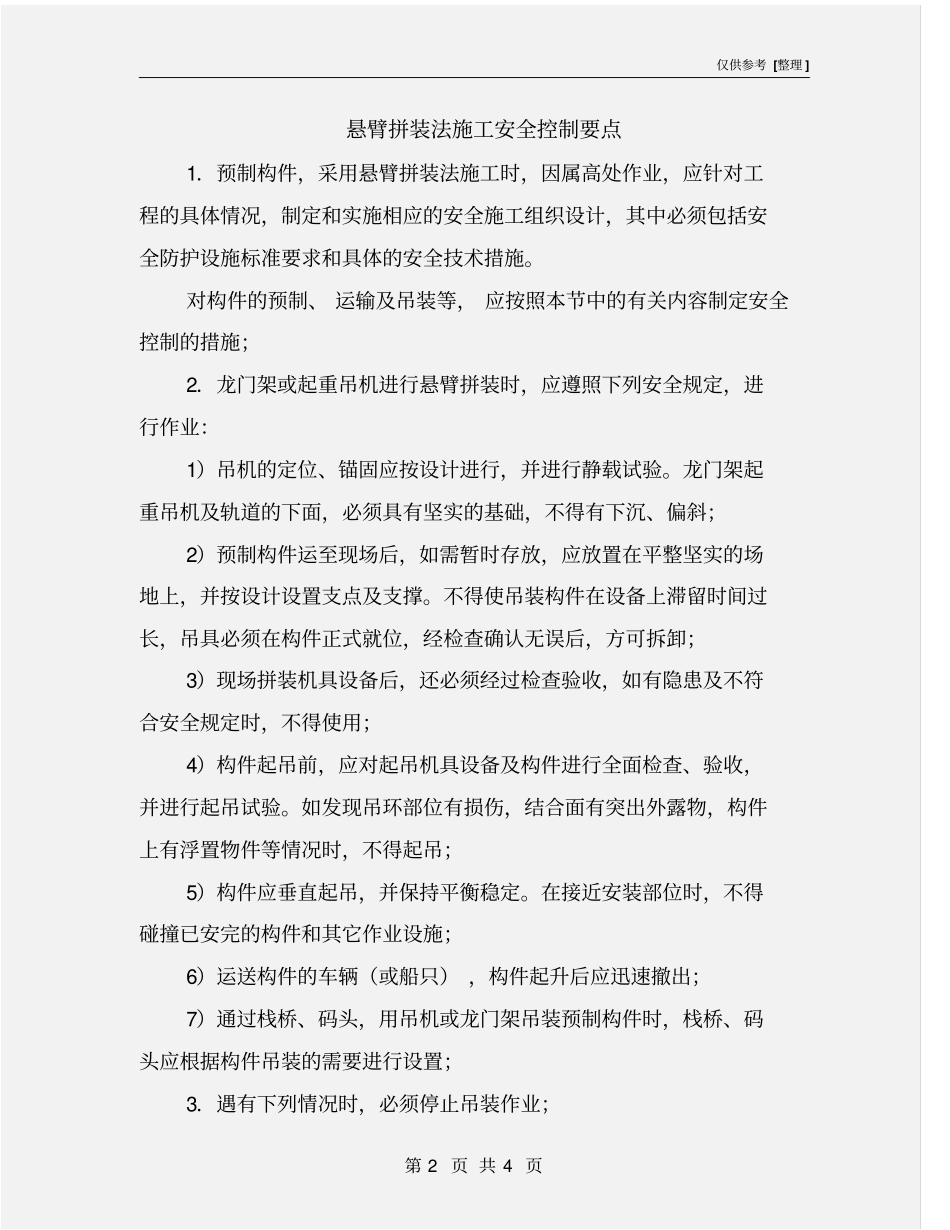 仅供参考 [整理]

悬臂拼装法施工安全控制要点

1. 预制构件，采用悬臂拼装法施工时，因属高处作业，应针对工程的具体情况，制定和实施相应的安全施工组织设计，其中必须包括安全防护设施标准要求和具体的安全技术措施。

对构件的预制、运输及吊装等，应按照本节中的有关内容制定安全控制的措施；

2. 龙门架或起重吊机进行悬臂拼装时，应遵照下列安全规定，进行作业：

1）吊机的定位、锚固应按设计进行，并进行静载试验。龙门架起重吊机及轨道的下面，必须具有坚实的基础，不得有下沉、偏斜；

2）预制构件运至现场后，如需暂时存放，应放置在平整坚实的场地上，并按设计设置支点及支撑。不得使吊装构件在设备上滞留时间过长，吊具必须在构件正式就位，经检查确认无误后，方可拆卸；

3）现场拼装机具设备后，还必须经过检查验收，如有隐患及不符合安全规定时，不得使用；

4）构件起吊前，应对起吊机具设备及构件进行全面检查、验收，并进行起吊试验。如发现吊环部位有损伤，结合面有突出外露物，构件上有浮置物件等情况时，不得起吊；

5）构件应垂直起吊，并保持平衡稳定。在接近安装部位时，不得碰撞已安完的构件和其它作业设施；

6）运送构件的车辆（或船只），构件起升后应迅速撤出；

7）通过栈桥、码头，用吊机或龙门架吊装预制构件时，栈桥、码头应根据构件吊装的需要进行设置；

3. 遇有下列情况时，必须停止吊装作业；

第 2 页 共 4 页